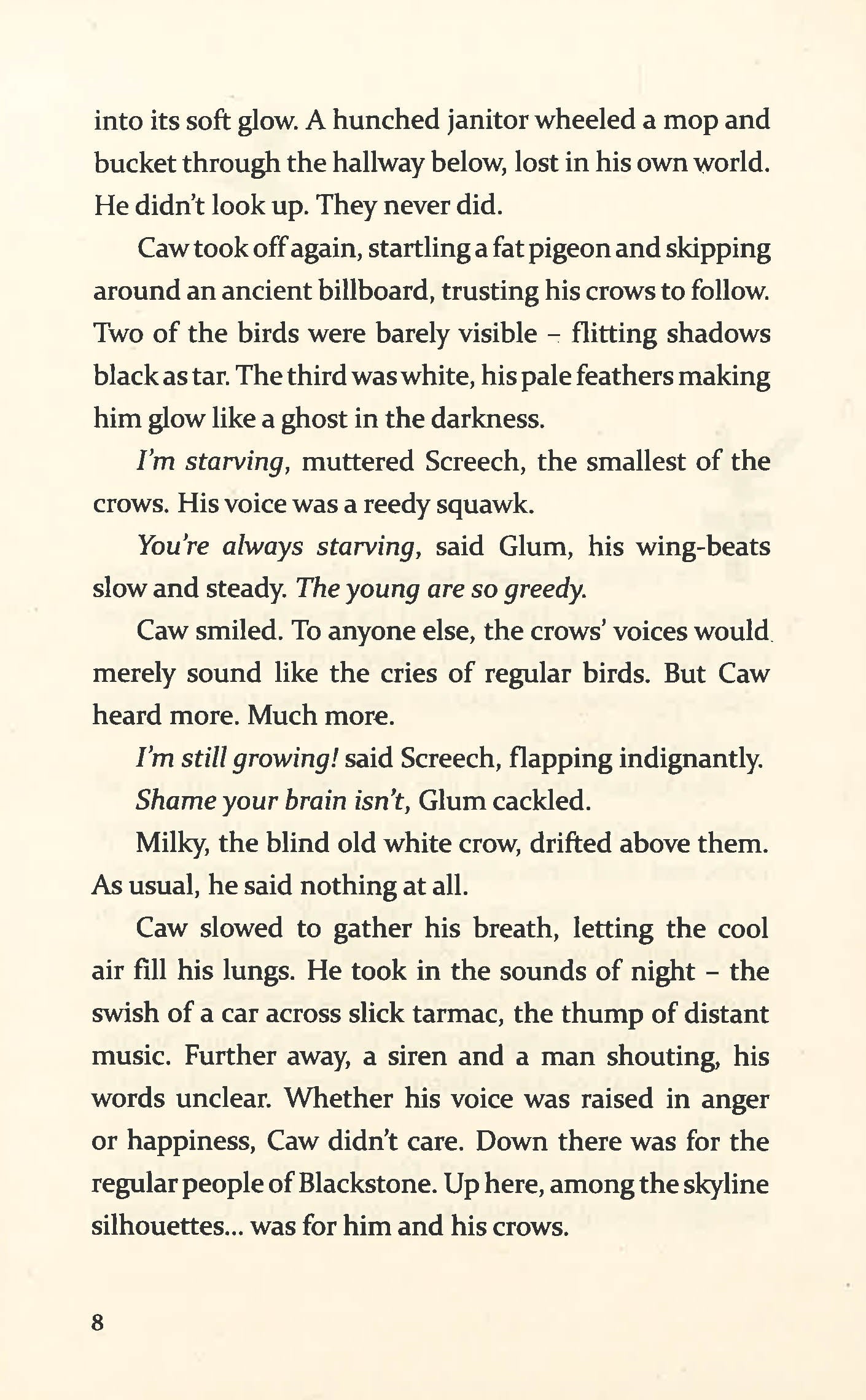 into its soft glow. A hunched janitor wheeled a mop and bucket through the hallway below, lost in his own world. He didn't look up. They never did.

Caw took off again, startling a fat pigeon and skipping around an ancient billboard, trusting his crows to follow. Two of the birds were barely visible – flitting shadows black as tar. The third was white, his pale feathers making him glow like a ghost in the darkness.

I'm starving, muttered Screech, the smallest of the crows. His voice was a reedy squawk.

You're always starving, said Glum, his wing-beats slow and steady. The young are so greedy.

Caw smiled. To anyone else, the crows' voices would merely sound like the cries of regular birds. But Caw heard more. Much more.

I'm still growing! said Screech, flapping indignantly.

Shame your brain isn't, Glum cackled.

Milky, the blind old white crow, drifted above them. As usual, he said nothing at all.

Caw slowed to gather his breath, letting the cool air fill his lungs. He took in the sounds of night – the swish of a car across slick tarmac, the thump of distant music. Further away, a siren and a man shouting, his words unclear. Whether his voice was raised in anger or happiness, Caw didn't care. Down there was for the regular people of Blackstone. Up here, among the skyline silhouettes... was for him and his crows.

8